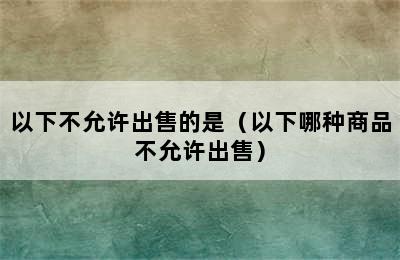 以下不允许出售的是（以下哪种商品不允许出售）